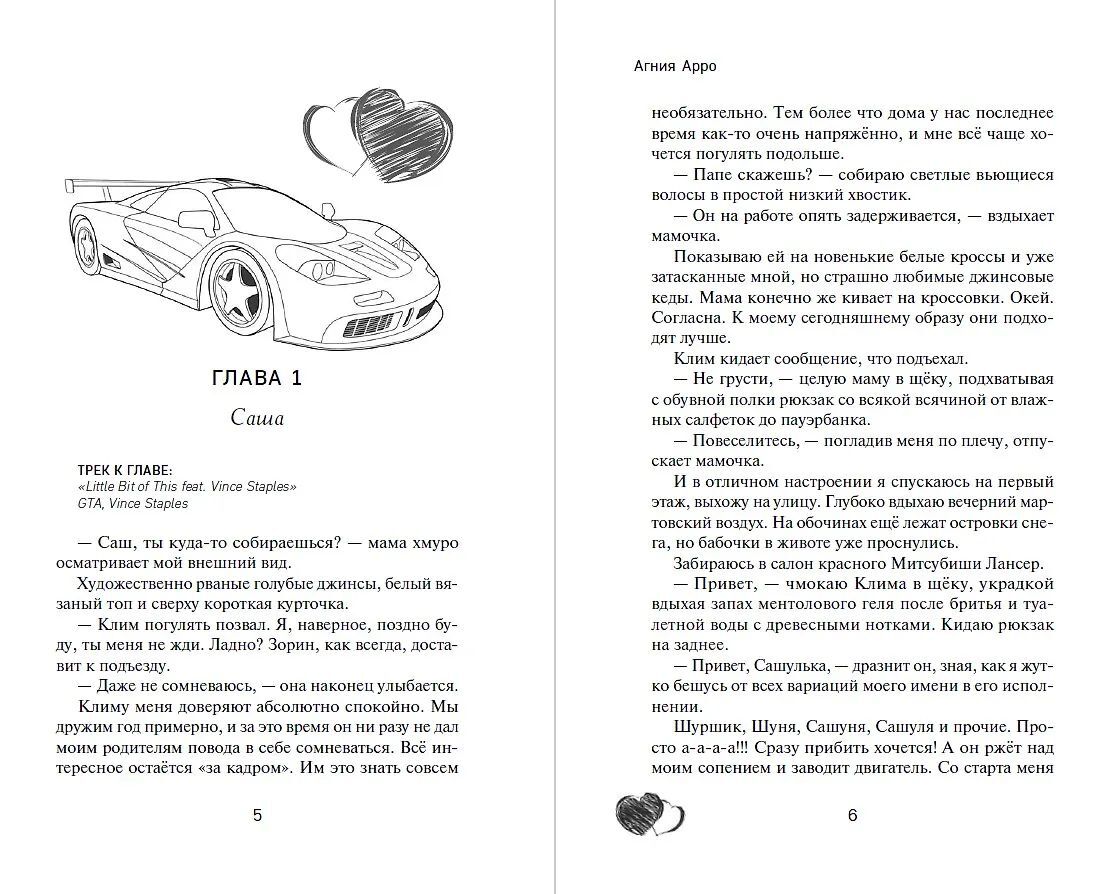 ГЛАВА 1

Саша

ТРЕК К ГЛАВЕ:
«Little Bit of This feat. Vince Staples»
GTA, Vince Staples

— Саш, ты куда-то собираешься? — мама хмуро осматривает мой внешний вид.

Художественно рваные голубые джинсы, белый вязаный топ и сверху короткая курточка.

— Клим погулять позвал. Я, наверное, поздно буду, ты меня не жди. Ладно? Зорин, как всегда, доставит к подъезду.

— Даже не сомневаюсь, — она наконец улыбается.

Климу меня доверяют абсолютно спокойно. Мы дружим год примерно, и за это время он ни разу не дал моим родителям повода в себе сомневаться. Всё интересное остаётся «за кадром». Им это знать совсем

5

Агния Арро

необязательно. Тем более что дома у нас последнее время как-то очень напряжённо, и мне всё чаще хочется погулять подольше.

— Папе скажешь? — собираю светлые вьющиеся волосы в простой низкий хвостик.

— Он на работе опять задерживается, — вздыхает мамочка.

Показываю ей на новенькие белые кроссы и уже затасканные мной, но страшно любимые джинсовые кеды. Мама конечно же кивает на кроссовки. Окей. Согласна. К моему сегодняшнему образу они подходят лучше.

Клим кидает сообщение, что подъехал.

— Не грусти, — целую маму в щёку, подхватывая с обувной полки рюкзак со всякой всячиной от влажных салфеток до пауэрбанка.

— Повеселитесь, — погладив меня по плечу, отпускает мамочка.

И в отличном настроении я спускаюсь на первый этаж, выхожу на улицу. Глубоко вдыхаю вечерний мартовский воздух. На обочинах ещё лежат островки снега, но бабочки в животе уже проснулись.

Забираюсь в салон красного Митсубиши Лансер.

— Привет, — чмокаю Клима в щёку, украдкой вдыхая запах ментолового геля после бритья и туалетной воды с древесными нотками. Кидаю рюкзак на заднее.

— Привет, Сашулька, — дразнит он, зная, как я жутко бешусь от всех вариаций моего имени в его исполнении.

Шуршик, Шуня, Сашуня, Сашуля и прочие. Просто а-а-а-а!!! Сразу прибить хочется! А он ржёт над моим сопением и заводит двигатель. Со старта меня

6